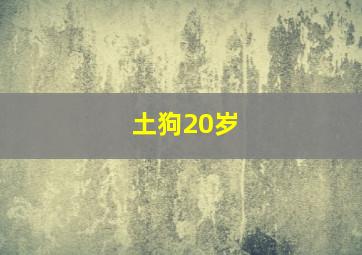 土狗20岁